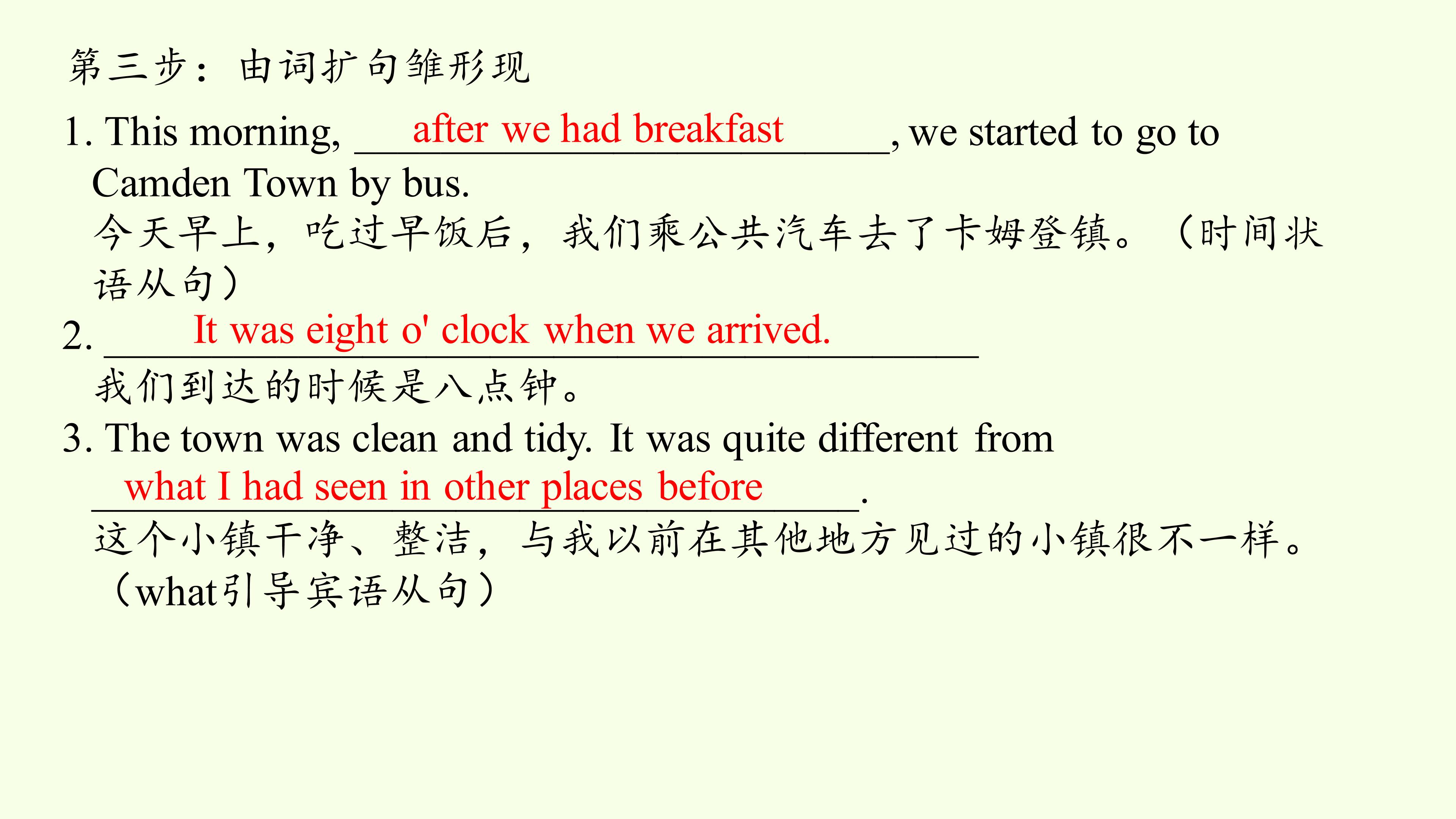 第三步：由词扩句雏形现

1. This morning, after we had breakfast, we started to go to Camden Town by bus.
今天早上，吃过早饭后，我们乘公共汽车去了卡姆登镇。（时间状语从句）

2. It was eight o' clock when we arrived.
我们到达的时候是八点钟。

3. The town was clean and tidy. It was quite different from what I had seen in other places before.
这个小镇干净、整洁，与我以前在其他地方见过的小镇很不一样。（what引导宾语从句）